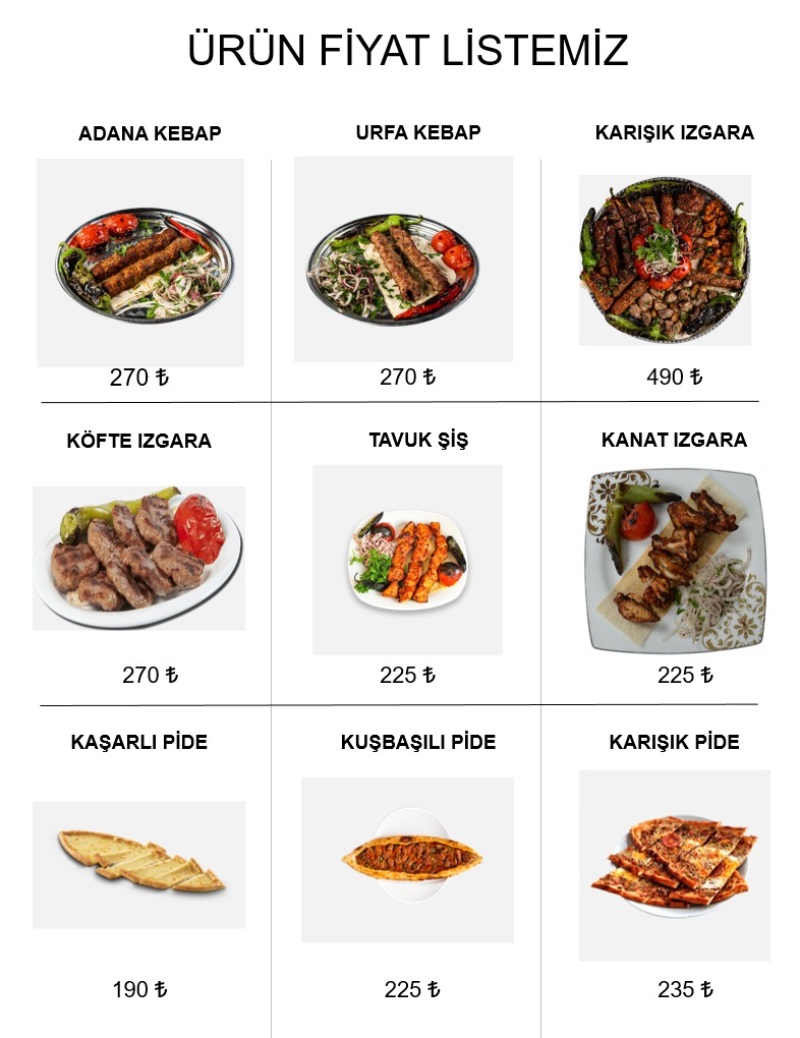 ÜRÜN FİYAT LİSTEMİZ

ADANA KEBAP

270 ₺

URFA KEBAP

270 ₺

KARIŞIK IZGARA

490 ₺

KÖFTE IZGARA

270 ₺

TAVUK ŞİŞ

225 ₺

KANAT IZGARA

225 ₺

KAŞARLI PİDE

190 ₺

KUŞBAŞILI PİDE

225 ₺

KARIŞIK PİDE

235 ₺